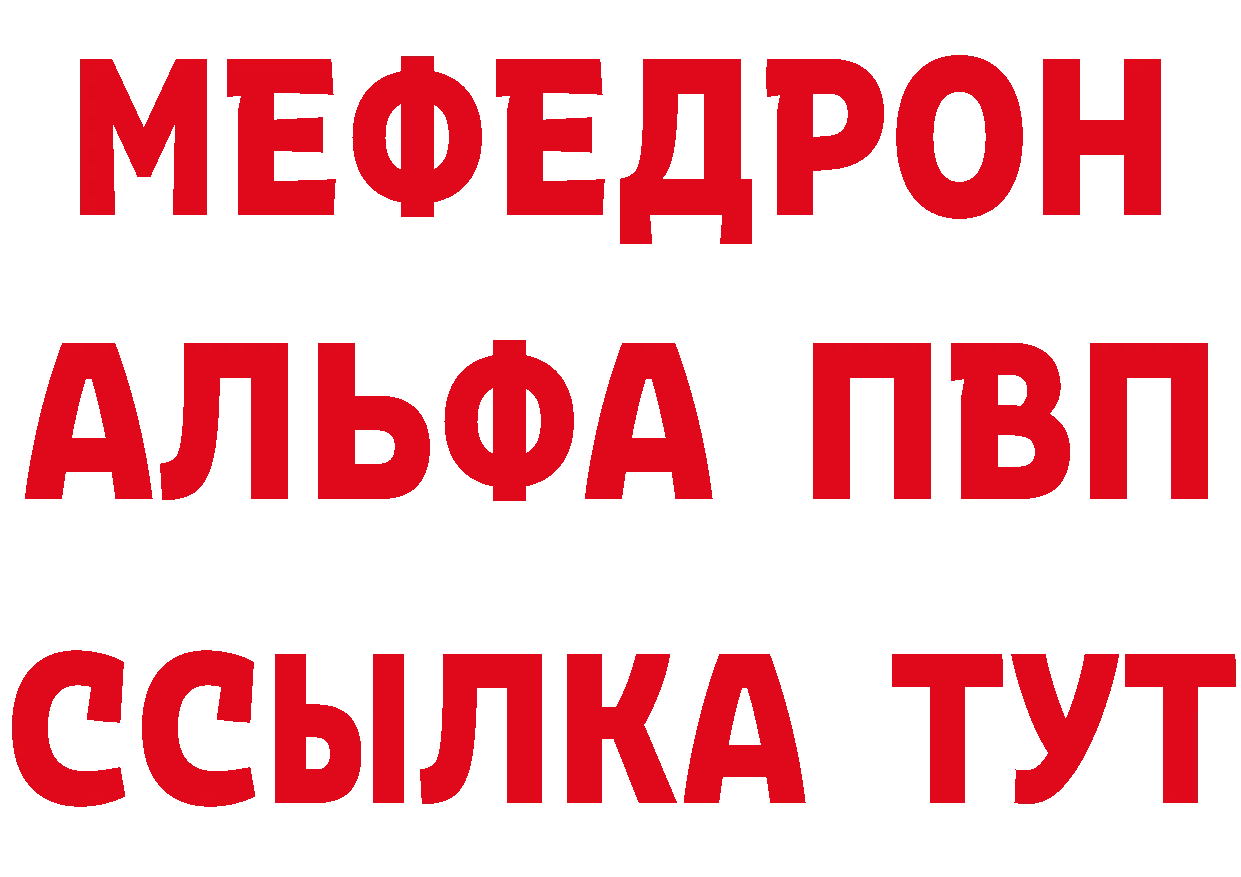 МЕФЕДРОН
АЛЬФА ПВП
ССЫЛКА ТУТ